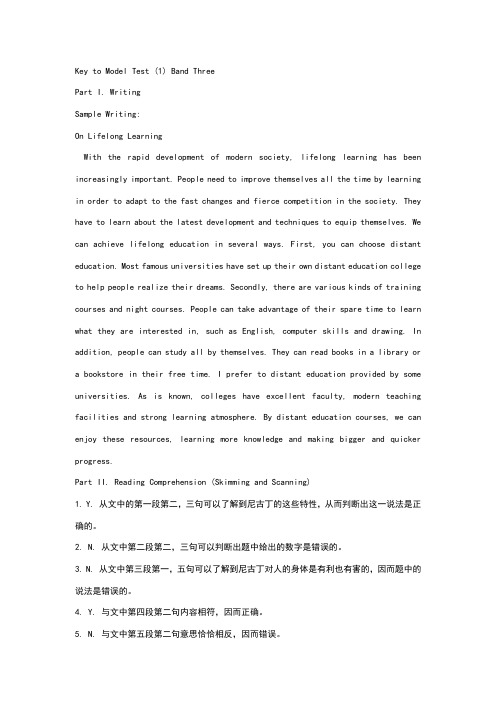 Key to Model Test (1) Band Three

Part I. Writing

Sample Writing:

On Lifelong Learning

With the rapid development of modern society, lifelong learning has been increasingly important. People need to improve themselves all the time by learning in order to adapt to the fast changes and fierce competition in the society. They have to learn about the latest development and techniques to equip themselves. We can achieve lifelong education in several ways. First, you can choose distant education. Most famous universities have set up their own distant education college to help people realize their dreams. Secondly, there are various kinds of training courses and night courses. People can take advantage of their spare time to learn what they are interested in, such as English, computer skills and drawing. In addition, people can study all by themselves. They can read books in a library or a bookstore in their free time. I prefer to distant education provided by some universities. As is known, colleges have excellent faculty, modern teaching facilities and strong learning atmosphere. By distant education courses, we can enjoy these resources, learning more knowledge and making bigger and quicker progress.

Part II. Reading Comprehension (Skimming and Scanning)

1. Y. 从文中的第一段第二，三句可以了解到尼古丁的这些特性，从而判断出这一说法是正确的。

2. N. 从文中第二段第二，三句可以判断出题中给出的数字是错误的。

3. N. 从文中第三段第一，五句可以了解到尼古丁对人的身体是有利也有害的，因而题中的说法是错误的。

4. Y. 与文中第四段第二句内容相符，因而正确。

5. N. 与文中第五段第二句意思恰恰相反，因而错误。